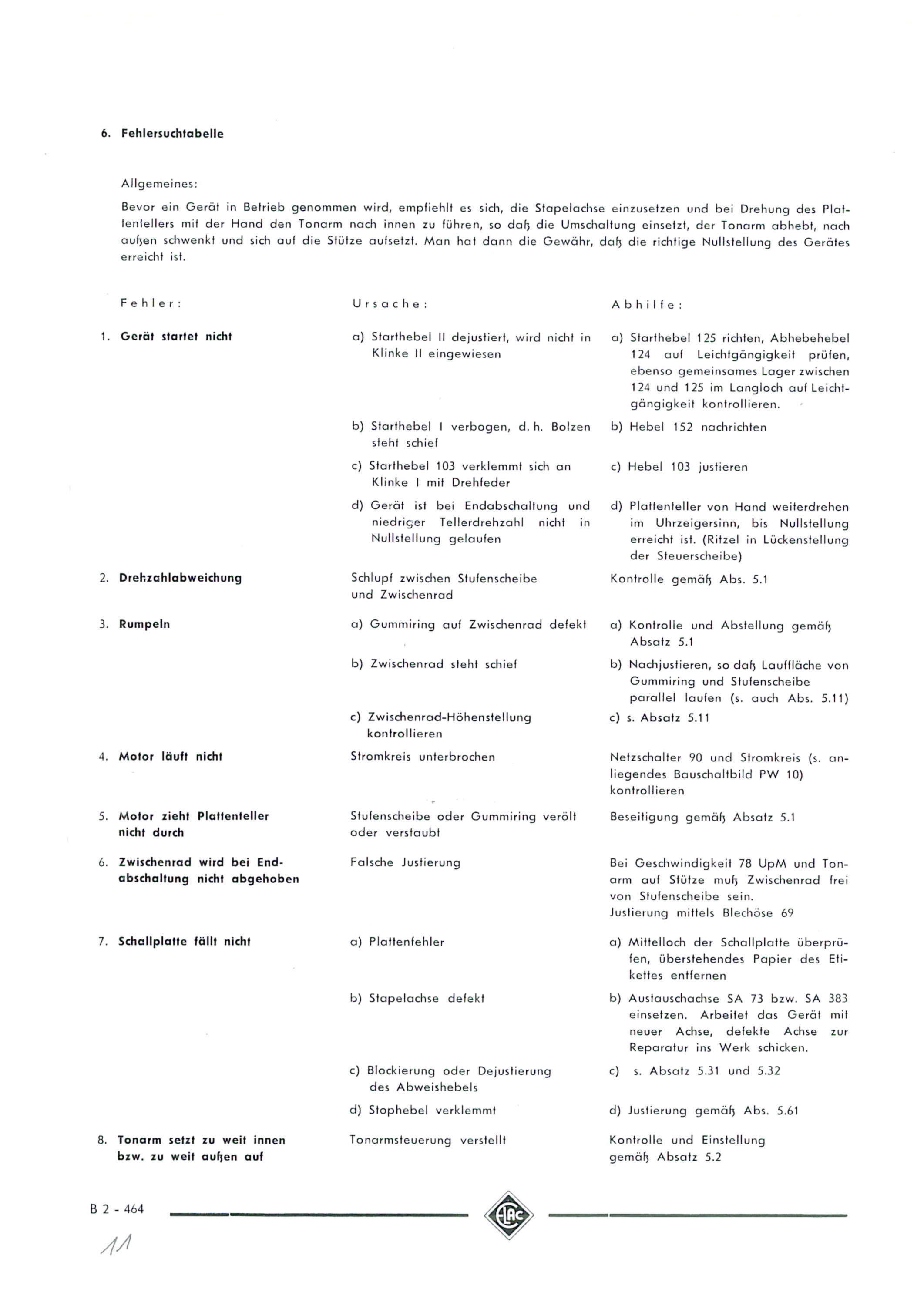 6. Fehlersuchtabelle

Allgemeines:

Bevor ein Gerät in Betrieb genommen wird, empfiehlt es sich, die Stapelachse einzusetzen und bei Drehung des Plattentellers mit der Hand den Tonarm nach innen zu führen, so daß die Umschaltung einsetzt, der Tonarm abhebt, nach außen schwenkt und sich auf die Stütze aufsetzt. Man hat dann die Gewähr, daß die richtige Nullstellung des Gerätes erreicht ist.

| Fehler: | Ursache: | Abhilfe: |
|---|---|---|
| 1. Gerät startet nicht | a) Starthebel II dejustiert, wird nicht in Klinke II eingewiesen | a) Starthebel 125 richten, Abhebehebel 124 auf Leichtgängigkeit prüfen, ebenso gemeinsames Lager zwischen 124 und 125 im Langloch auf Leichtgängigkeit kontrollieren. |
| | b) Starthebel I verbogen, d. h. Bolzen steht schief | b) Hebel 152 nachrichten |
| | c) Starthebel 103 verklemmt sich an Klinke I mit Drehfeder | c) Hebel 103 justieren |
| | d) Gerät ist bei Endabschaltung und niedriger Tellerdrehzahl nicht in Nullstellung gelaufen | d) Plattenteller von Hand weiterdrehen im Uhrzeigersinn, bis Nullstellung erreicht ist. (Ritzel in Lückenstellung der Steuerscheibe) |
| 2. Drehzahlabweichung | Schlupf zwischen Stufenscheibe und Zwischenrad | Kontrolle gemäß Abs. 5.1 |
| 3. Rumpeln | a) Gummiring auf Zwischenrad defekt | a) Kontrolle und Abstellung gemäß Absatz 5.1 |
| | b) Zwischenrad steht schief | b) Nachjustieren, so daß Lauffläche von Gummiring und Stufenscheibe parallel laufen (s. auch Abs. 5.11) |
| | c) Zwischenrad-Höhenstellung kontrollieren | c) s. Absatz 5.11 |
| 4. Motor läuft nicht | Stromkreis unterbrochen | Netzschalter 90 und Stromkreis (s. anliegendes Bauschaltbild PW 10) kontrollieren |
| 5. Motor zieht Plattenteller nicht durch | Stufenscheibe oder Gummiring verölt oder verstaubt | Beseitigung gemäß Absatz 5.1 |
| 6. Zwischenrad wird bei Endabschaltung nicht abgehoben | Falsche Justierung | Bei Geschwindigkeit 78 UpM und Tonarm auf Stütze muß Zwischenrad frei von Stufenscheibe sein. Justierung mittels Blechöse 69 |
| 7. Schallplatte fällt nicht | a) Plattenfehler | a) Mittelloch der Schallplatte überprüfen, überstehendes Papier des Etikettes entfernen |
| | b) Stapelachse defekt | b) Austauschachse SA 73 bzw. SA 383 einsetzen. Arbeitet das Gerät mit neuer Achse, defekte Achse zur Reparatur ins Werk schicken. |
| | c) Blockierung oder Dejustierung des Abweishebels | c) s. Absatz 5.31 und 5.32 |
| | d) Stophebel verklemmt | d) Justierung gemäß Abs. 5.61 |
| 8. Tonarm setzt zu weit innen bzw. zu weit außen auf | Tonarmsteuerung verstellt | Kontrolle und Einstellung gemäß Absatz 5.2 |

B 2 - 464

ELAC

11